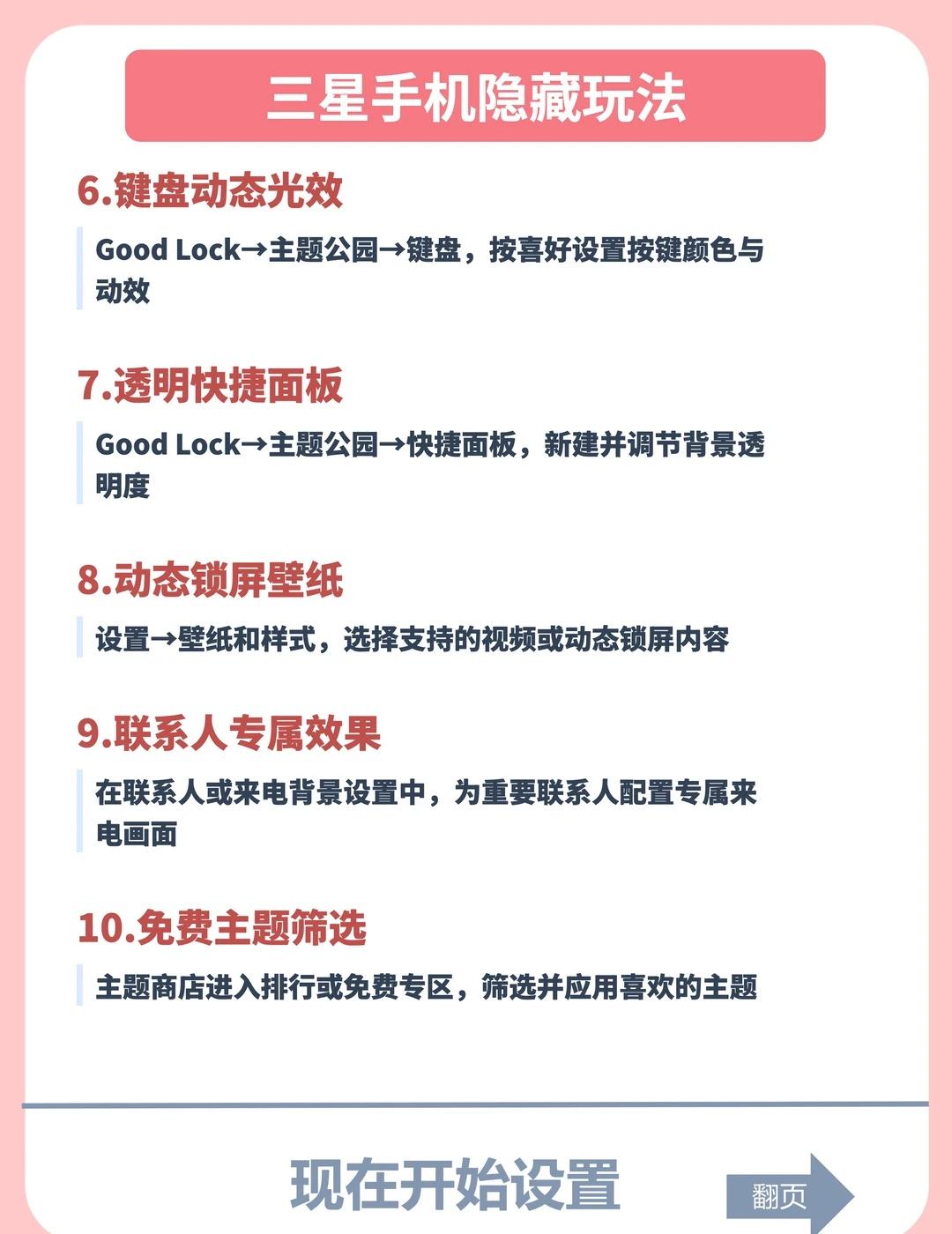 三星手机隐藏玩法

6.键盘动态光效

Good Lock→主题公园→键盘，按喜好设置按键颜色与动效

7.透明快捷面板

Good Lock→主题公园→快捷面板，新建并调节背景透明度

8.动态锁屏壁纸

设置→壁纸和样式，选择支持的视频或动态锁屏内容

9.联系人专属效果

在联系人或来电背景设置中，为重要联系人配置专属来电画面

10.免费主题筛选

主题商店进入排行或免费专区，筛选并应用喜欢的主题

现在开始设置

翻页